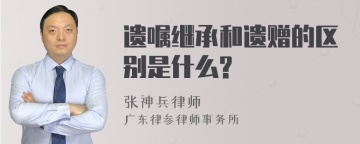 遗嘱继承和遗赠的区别是什么?

张神兵律师
广东律参律师事务所